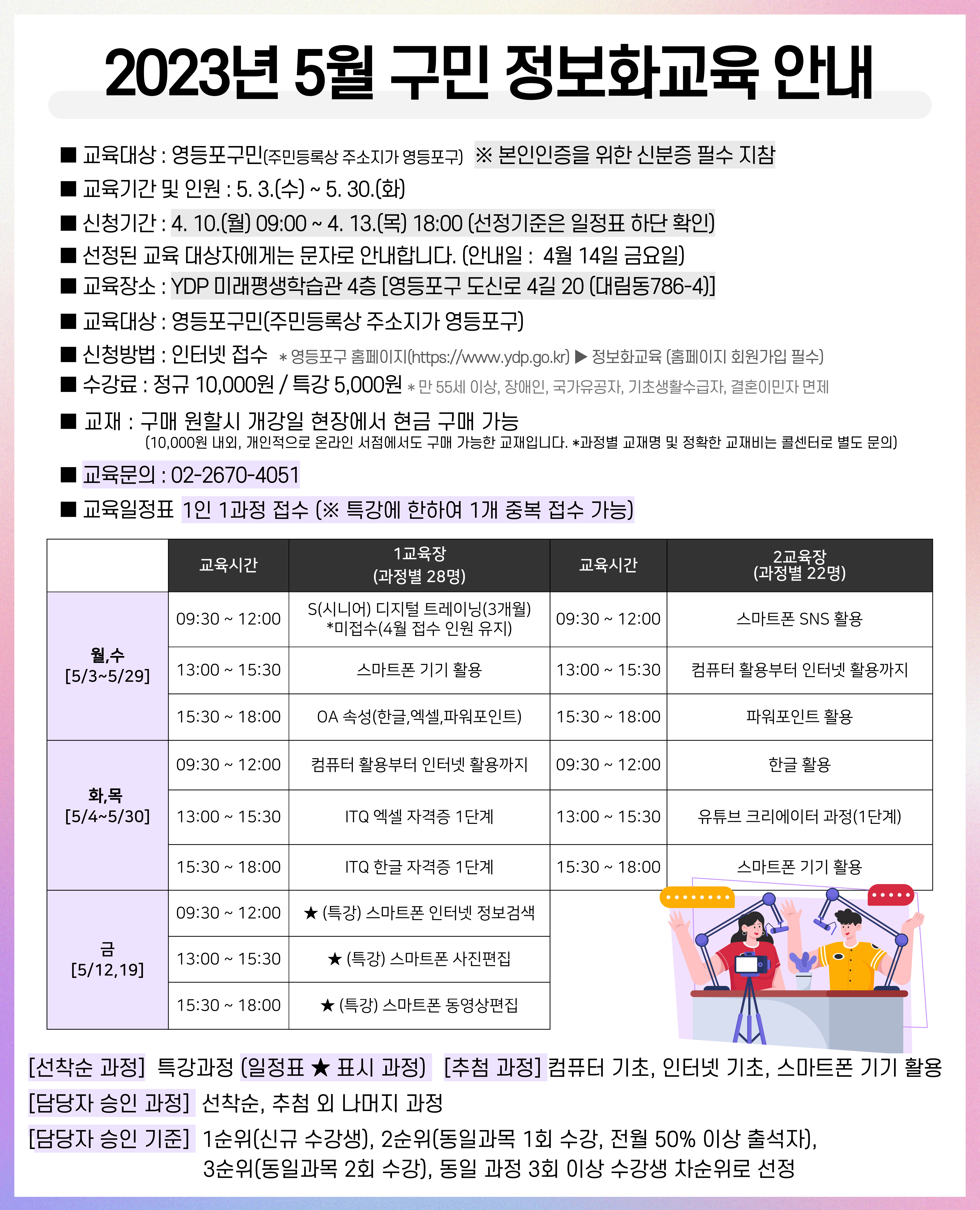 2023년 5월 구민 정보화교육 안내

■ 교육대상 : 영등포구민(주민등록상 주소지가 영등포구) ※ 본인인증을 위한 신분증 필수 지참
■ 교육기간 및 인원 : 5. 3.(수) ~ 5. 30.(화)
■ 신청기간 : 4. 10.(월) 09:00 ~ 4. 13.(목) 18:00 (선정기준은 일정표 하단 확인)
■ 선정된 교육 대상자에게는 문자로 안내합니다. (안내일 : 4월 14일 금요일)
■ 교육장소 : YDP 미래평생학습관 4층 [영등포구 도신로 4길 20 (대림동786-4)]
■ 교육대상 : 영등포구민(주민등록상 주소지가 영등포구)
■ 신청방법 : 인터넷 접수 * 영등포구 홈페이지(https://www.ydp.go.kr) ▶ 정보화교육 (홈페이지 회원가입 필수)
■ 수강료 : 정규 10,000원 / 특강 5,000원 * 만 55세 이상, 장애인, 국가유공자, 기초생활수급자, 결혼이민자 면제
■ 교재 : 구매 원할시 개강일 현장에서 현금 구매 가능
(10,000원 내외, 개인적으로 온라인 서점에서도 구매 가능한 교재입니다. *과정별 교재명 및 정확한 교재비는 콜센터로 별도 문의)
■ 교육문의 : 02-2670-4051
■ 교육일정표 1인 1과정 접수 (※ 특강에 한하여 1개 중복 접수 가능)

| | 교육시간 | 1교육장 (과정별 28명) | 교육시간 | 2교육장 (과정별 22명) |
|---|---|---|---|---|
| 월,수 [5/3~5/29] | 09:30 ~ 12:00 | S(시니어) 디지털 트레이닝(3개월) *미접수(4월 접수 인원 유지) | 09:30 ~ 12:00 | 스마트폰 SNS 활용 |
| | 13:00 ~ 15:30 | 스마트폰 기기 활용 | 13:00 ~ 15:30 | 컴퓨터 활용부터 인터넷 활용까지 |
| | 15:30 ~ 18:00 | OA 속성(한글,엑셀,파워포인트) | 15:30 ~ 18:00 | 파워포인트 활용 |
| 화,목 [5/4~5/30] | 09:30 ~ 12:00 | 컴퓨터 활용부터 인터넷 활용까지 | 09:30 ~ 12:00 | 한글 활용 |
| | 13:00 ~ 15:30 | ITQ 엑셀 자격증 1단계 | 13:00 ~ 15:30 | 유튜브 크리에이터 과정(1단계) |
| | 15:30 ~ 18:00 | ITQ 한글 자격증 1단계 | 15:30 ~ 18:00 | 스마트폰 기기 활용 |
| 금 [5/12,19] | 09:30 ~ 12:00 | ★ (특강) 스마트폰 인터넷 정보검색 | | |
| | 13:00 ~ 15:30 | ★ (특강) 스마트폰 사진편집 | | |
| | 15:30 ~ 18:00 | ★ (특강) 스마트폰 동영상편집 | | |

[선착순 과정] 특강과정 (일정표 ★ 표시 과정) [추첨 과정] 컴퓨터 기초, 인터넷 기초, 스마트폰 기기 활용
[담당자 승인 과정] 선착순, 추첨 외 나머지 과정
[담당자 승인 기준] 1순위(신규 수강생), 2순위(동일과목 1회 수강, 전월 50% 이상 출석자), 3순위(동일과목 2회 수강), 동일 과정 3회 이상 수강생 차순위로 선정